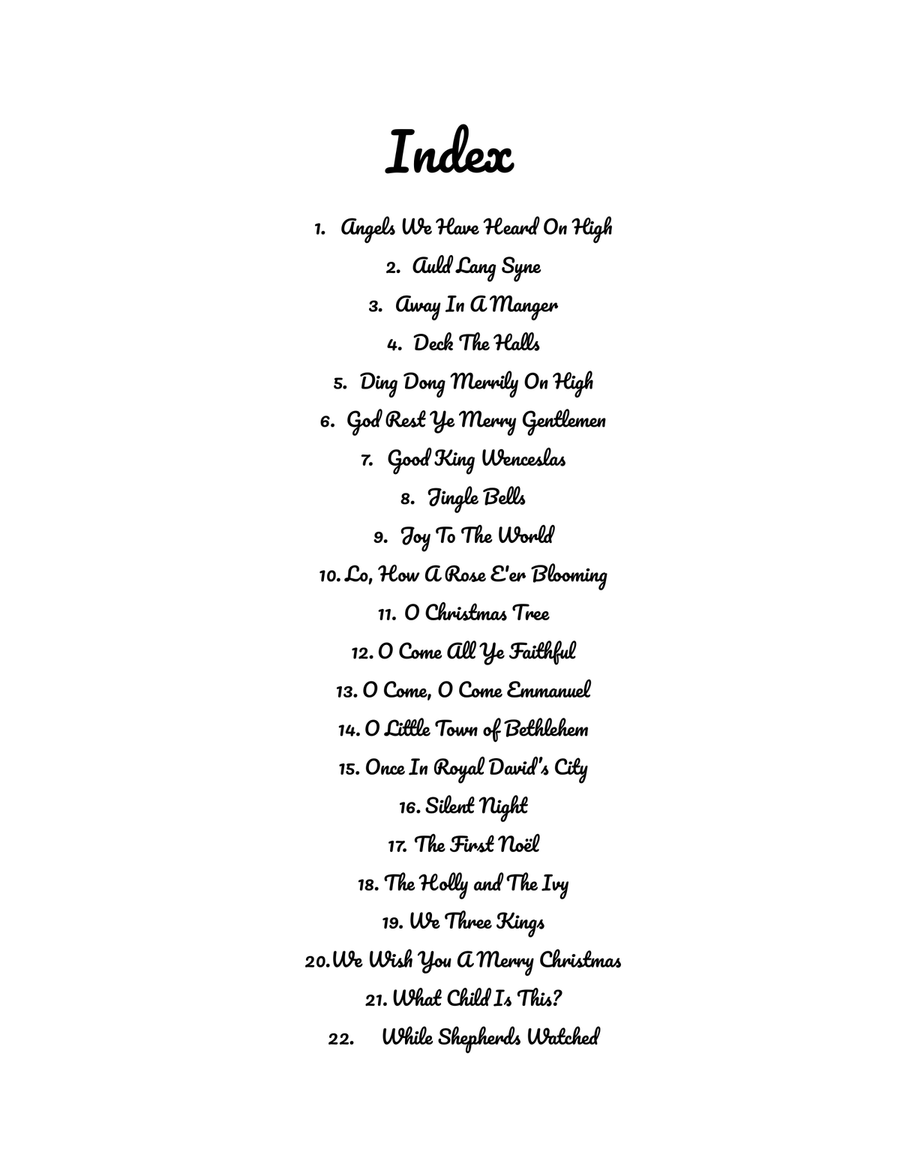 Index

1. Angels We Have Heard On High
2. Auld Lang Syne
3. Away In A Manger
4. Deck The Halls
5. Ding Dong Merrily On High
6. God Rest Ye Merry Gentlemen
7. Good King Wenceslas
8. Jingle Bells
9. Joy To The World
10. Lo, How A Rose E'er Blooming
11. O Christmas Tree
12. O Come All Ye Faithful
13. O Come, O Come Emmanuel
14. O Little Town of Bethlehem
15. Once In Royal David's City
16. Silent Night
17. The First Noël
18. The Holly and The Ivy
19. We Three Kings
20. We Wish You A Merry Christmas
21. What Child Is This?
22. While Shepherds Watched